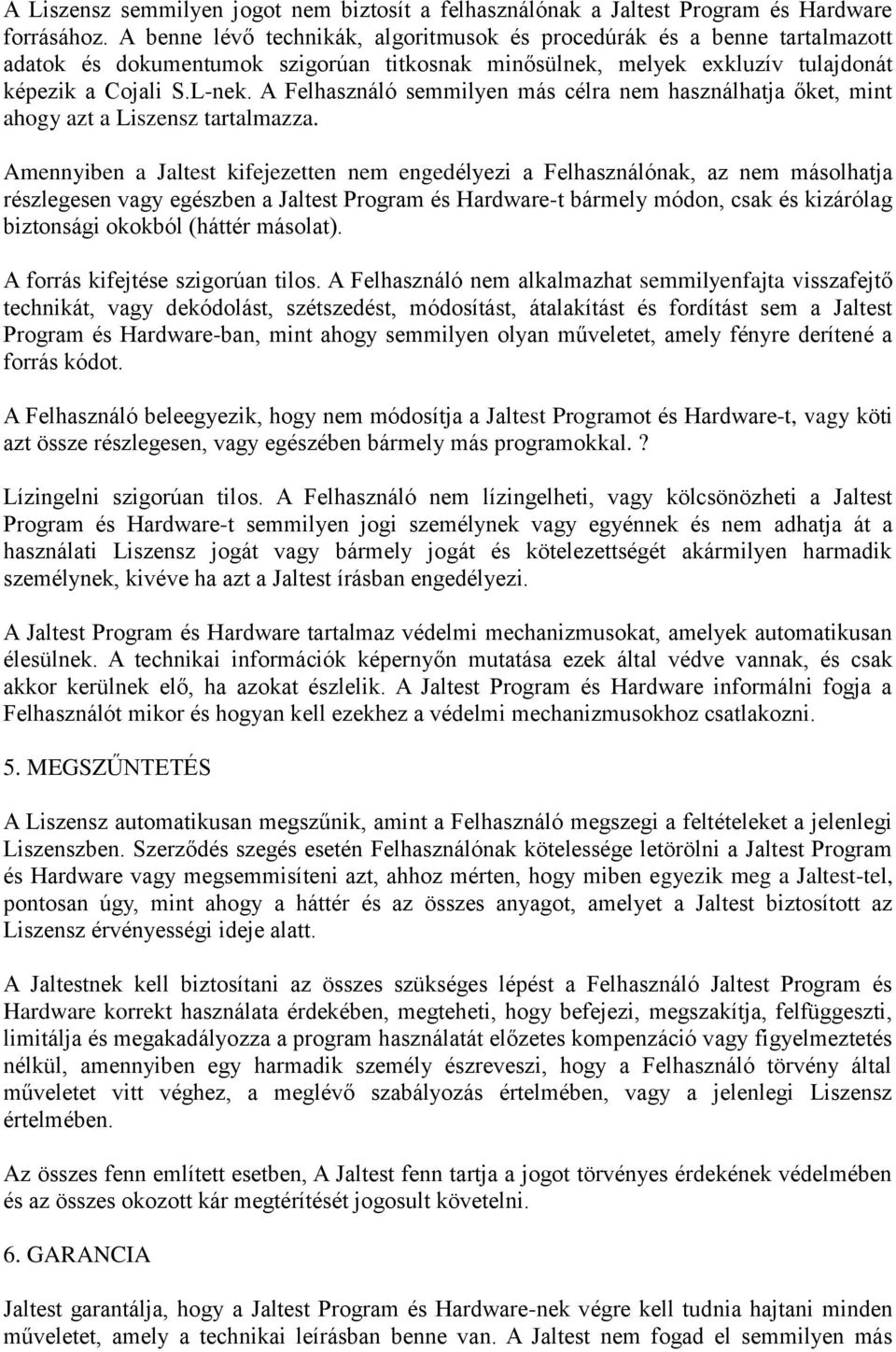 A Liszensz semmilyen jogot nem biztosít a felhasználónak a Jaltest Program és Hardware forrásához. A benne lévő technikák, algoritmusok és procedúrák és a benne tartalmazott adatok és dokumentumok szigorúan titkosnak minősülnek, melyek exkluzív tulajdonát képezik a Cojali S.L-nek. A Felhasználó semmilyen más célra nem használhatja őket, mint ahogy azt a Liszensz tartalmazza.

Amennyiben a Jaltest kifejezetten nem engedélyezi a Felhasználónak, az nem másolhatja részlegesen vagy egészben a Jaltest Program és Hardware-t bármely módon, csak és kizárólag biztonsági okokból (háttér másolat).

A forrás kifejtése szigorúan tilos. A Felhasználó nem alkalmazhat semmilyenfajta visszafejtő technikát, vagy dekódolást, szétszedést, módosítást, átalakítást és fordítást sem a Jaltest Program és Hardware-ban, mint ahogy semmilyen olyan műveletet, amely fényre derítené a forrás kódot.

A Felhasználó beleegyezik, hogy nem módosítja a Jaltest Programot és Hardware-t, vagy köti azt össze részlegesen, vagy egészében bármely más programokkal.?

Lízingelni szigorúan tilos. A Felhasználó nem lízingelheti, vagy kölcsönözheti a Jaltest Program és Hardware-t semmilyen jogi személynek vagy egyénnek és nem adhatja át a használati Liszensz jogát vagy bármely jogát és kötelezettségét akármilyen harmadik személynek, kivéve ha azt a Jaltest írásban engedélyezi.

A Jaltest Program és Hardware tartalmaz védelmi mechanizmusokat, amelyek automatikusan élesülnek. A technikai információk képernyőn mutatása ezek által védve vannak, és csak akkor kerülnek elő, ha azokat észlelik. A Jaltest Program és Hardware informálni fogja a Felhasználót mikor és hogyan kell ezekhez a védelmi mechanizmusokhoz csatlakozni.

5. MEGSZŰNTETÉS

A Liszensz automatikusan megszűnik, amint a Felhasználó megszegi a feltételeket a jelenlegi Liszenszben. Szerződés szegés esetén Felhasználónak kötelessége letörölni a Jaltest Program és Hardware vagy megsemmisíteni azt, ahhoz mérten, hogy miben egyezik meg a Jaltest-tel, pontosan úgy, mint ahogy a háttér és az összes anyagot, amelyet a Jaltest biztosított az Liszensz érvényességi ideje alatt.

A Jaltestnek kell biztosítani az összes szükséges lépést a Felhasználó Jaltest Program és Hardware korrekt használata érdekében, megteheti, hogy befejezi, megszakítja, felfüggeszti, limitálja és megakadályozza a program használatát előzetes kompenzáció vagy figyelmeztetés nélkül, amennyiben egy harmadik személy észreveszi, hogy a Felhasználó törvény által műveletet vitt véghez, a meglévő szabályozás értelmében, vagy a jelenlegi Liszensz értelmében.

Az összes fenn említett esetben, A Jaltest fenn tartja a jogot törvényes érdekének védelmében és az összes okozott kár megtérítését jogosult követelni.

6. GARANCIA

Jaltest garantálja, hogy a Jaltest Program és Hardware-nek végre kell tudnia hajtani minden műveletet, amely a technikai leírásban benne van. A Jaltest nem fogad el semmilyen más